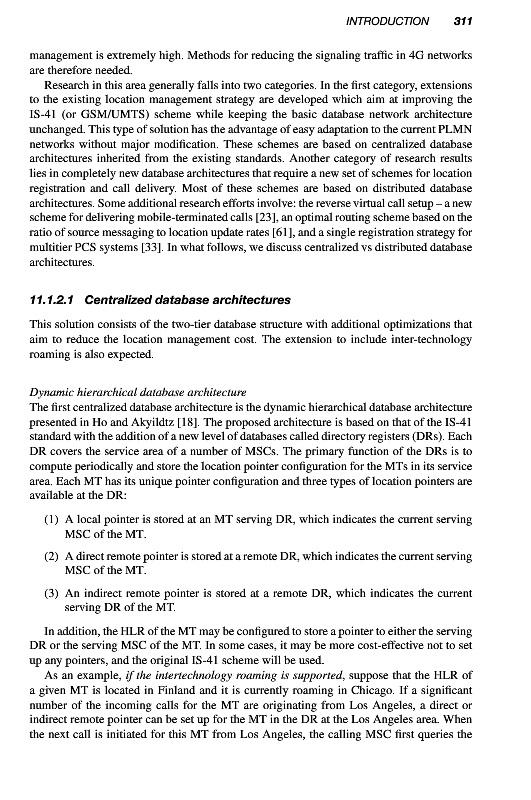 INTRODUCTION 311

management is extremely high. Methods for reducing the signaling traffic in 4G networks are therefore needed.

Research in this area generally falls into two categories. In the first category, extensions to the existing location management strategy are developed which aim at improving the IS-41 (or GSM/UMTS) scheme while keeping the basic database network architecture unchanged. This type of solution has the advantage of easy adaptation to the current PLMN networks without major modification. These schemes are based on centralized database architectures inherited from the existing standards. Another category of research results lies in completely new database architectures that require a new set of schemes for location registration and call delivery. Most of these schemes are based on distributed database architectures. Some additional research efforts involve: the reverse virtual call setup – a new scheme for delivering mobile-terminated calls [23], an optimal routing scheme based on the ratio of source messaging to location update rates [61], and a single registration strategy for multitier PCS systems [33]. In what follows, we discuss centralized vs distributed database architectures.

11.1.2.1 Centralized database architectures

This solution consists of the two-tier database structure with additional optimizations that aim to reduce the location management cost. The extension to include inter-technology roaming is also expected.

Dynamic hierarchical database architecture
The first centralized database architecture is the dynamic hierarchical database architecture presented in Ho and Akyildtz [18]. The proposed architecture is based on that of the IS-41 standard with the addition of a new level of databases called directory registers (DRs). Each DR covers the service area of a number of MSCs. The primary function of the DRs is to compute periodically and store the location pointer configuration for the MTs in its service area. Each MT has its unique pointer configuration and three types of location pointers are available at the DR:

(1) A local pointer is stored at an MT serving DR, which indicates the current serving MSC of the MT.

(2) A direct remote pointer is stored at a remote DR, which indicates the current serving MSC of the MT.

(3) An indirect remote pointer is stored at a remote DR, which indicates the current serving DR of the MT.

In addition, the HLR of the MT may be configured to store a pointer to either the serving DR or the serving MSC of the MT. In some cases, it may be more cost-effective not to set up any pointers, and the original IS-41 scheme will be used.

As an example, if the intertechnology roaming is supported, suppose that the HLR of a given MT is located in Finland and it is currently roaming in Chicago. If a significant number of the incoming calls for the MT are originating from Los Angeles, a direct or indirect remote pointer can be set up for the MT in the DR at the Los Angeles area. When the next call is initiated for this MT from Los Angeles, the calling MSC first queries the